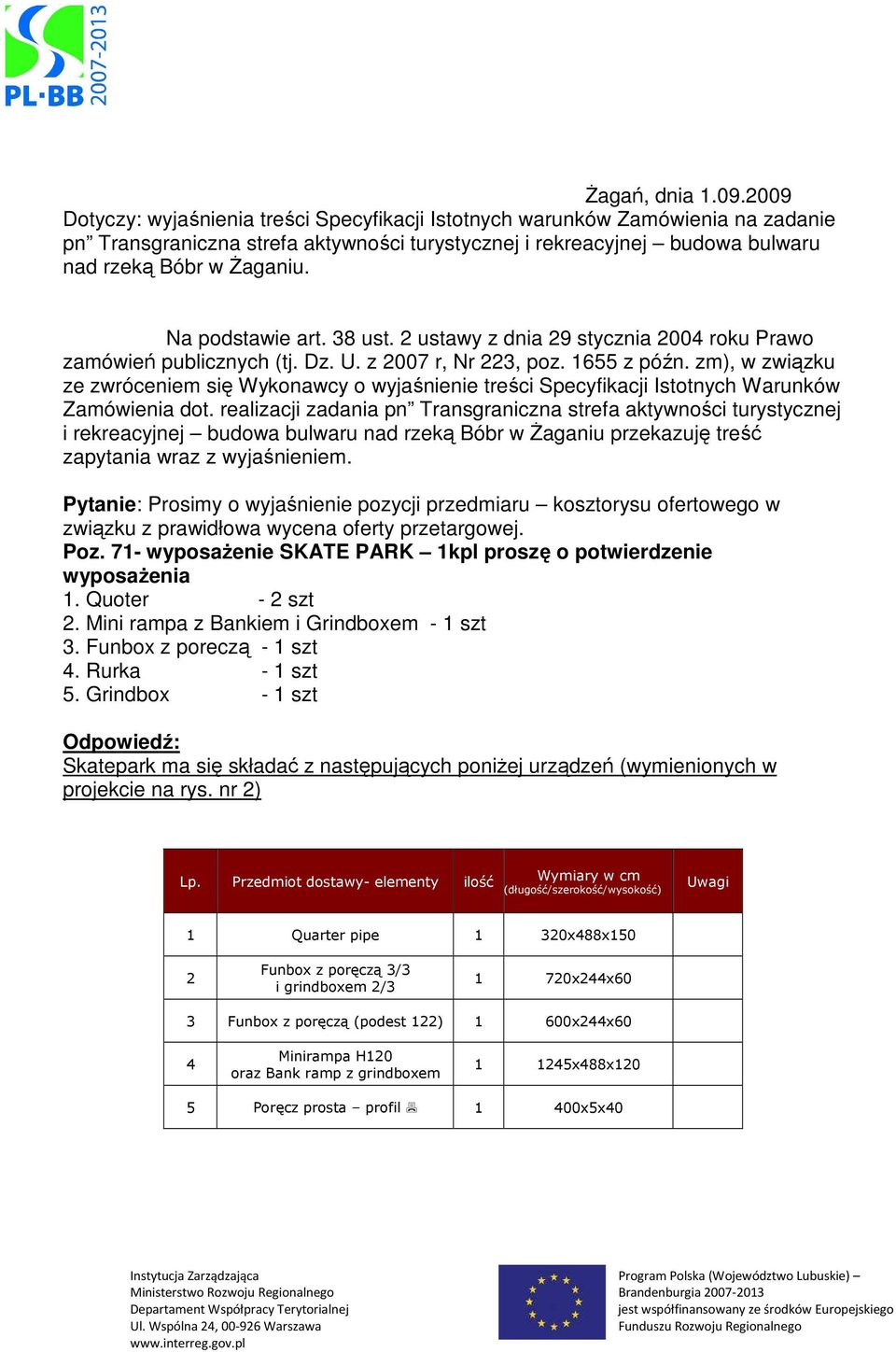 PL·BB 2007-2013

Żagań, dnia 1.09.2009
Dotyczy: wyjaśnienia treści Specyfikacji Istotnych warunków Zamówienia na zadanie pn” Transgraniczna strefa aktywności turystycznej i rekreacyjnej – budowa bulwaru nad rzeką Bóbr w Żaganiu.

Na podstawie art. 38 ust. 2 ustawy z dnia 29 stycznia 2004 roku Prawo zamówień publicznych (tj. Dz. U. z 2007 r, Nr 223, poz. 1655 z późn. zm), w związku ze zwróceniem się Wykonawcy o wyjaśnienie treści Specyfikacji Istotnych Warunków Zamówienia dot. realizacji zadania pn” Transgraniczna strefa aktywności turystycznej i rekreacyjnej – budowa bulwaru nad rzeką Bóbr w Żaganiu przekazuję treść zapytania wraz z wyjaśnieniem.

Pytanie: Prosimy o wyjaśnienie pozycji przedmiaru – kosztorysu ofertowego w związku z prawidłowa wycena oferty przetargowej.
Poz. 71- wyposażenie SKATE PARK – 1kpl proszę o potwierdzenie wyposażenia
1. Quoter - 2 szt
2. Mini rampa z Bankiem i Grindboxem - 1 szt
3. Funbox z poreczą - 1 szt
4. Rurka - 1 szt
5. Grindbox - 1 szt

Odpowiedź:
Skatepark ma się składać z następujących poniżej urządzeń (wymienionych w projekcie na rys. nr 2)

| Lp. | Przedmiot dostawy- elementy | ilość | Wymiary w cm (długość/szerokość/wysokość) | Uwagi |
|---|---|---|---|---|
| 1 | Quarter pipe | 1 | 320x488x150 | |
| 2 | Funbox z poręczą 3/3 i grindboxem 2/3 | 1 | 720x244x60 | |
| 3 | Funbox z poręczą (podest 122) | 1 | 600x244x60 | |
| 4 | Minirampa H120 oraz Bank ramp z grindboxem | 1 | 1245x488x120 | |
| 5 | Poręcz prosta – profil | 1 | 400x5x40 | |

Instytucja Zarządzająca
Ministerstwo Rozwoju Regionalnego
Departament Współpracy Terytorialnej
Ul. Wspólna 24, 00-926 Warszawa
www.interreg.gov.pl

Program Polska (Województwo Lubuskie) – Brandenburgia 2007-2013
jest współfinansowany ze środków Europejskiego Funduszu Rozwoju Regionalnego